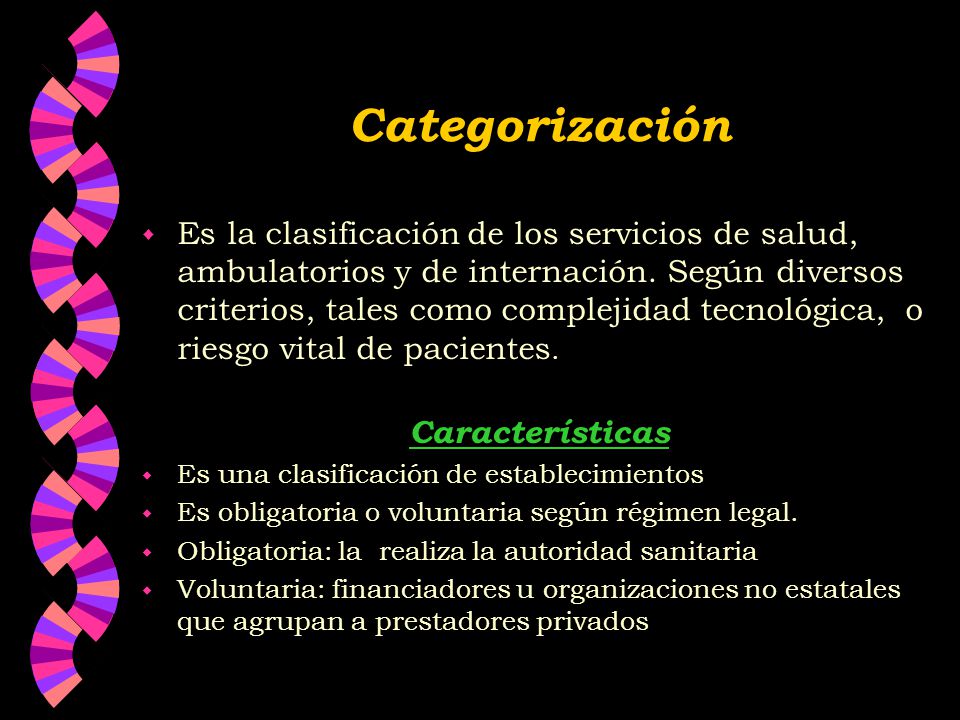 Categorización

Es la clasificación de los servicios de salud, ambulatorios y de internación. Según diversos criterios, tales como complejidad tecnológica, o riesgo vital de pacientes.

Características

Es una clasificación de establecimientos

Es obligatoria o voluntaria según régimen legal.

Obligatoria: la realiza la autoridad sanitaria

Voluntaria: financiadores u organizaciones no estatales que agrupan a prestadores privados